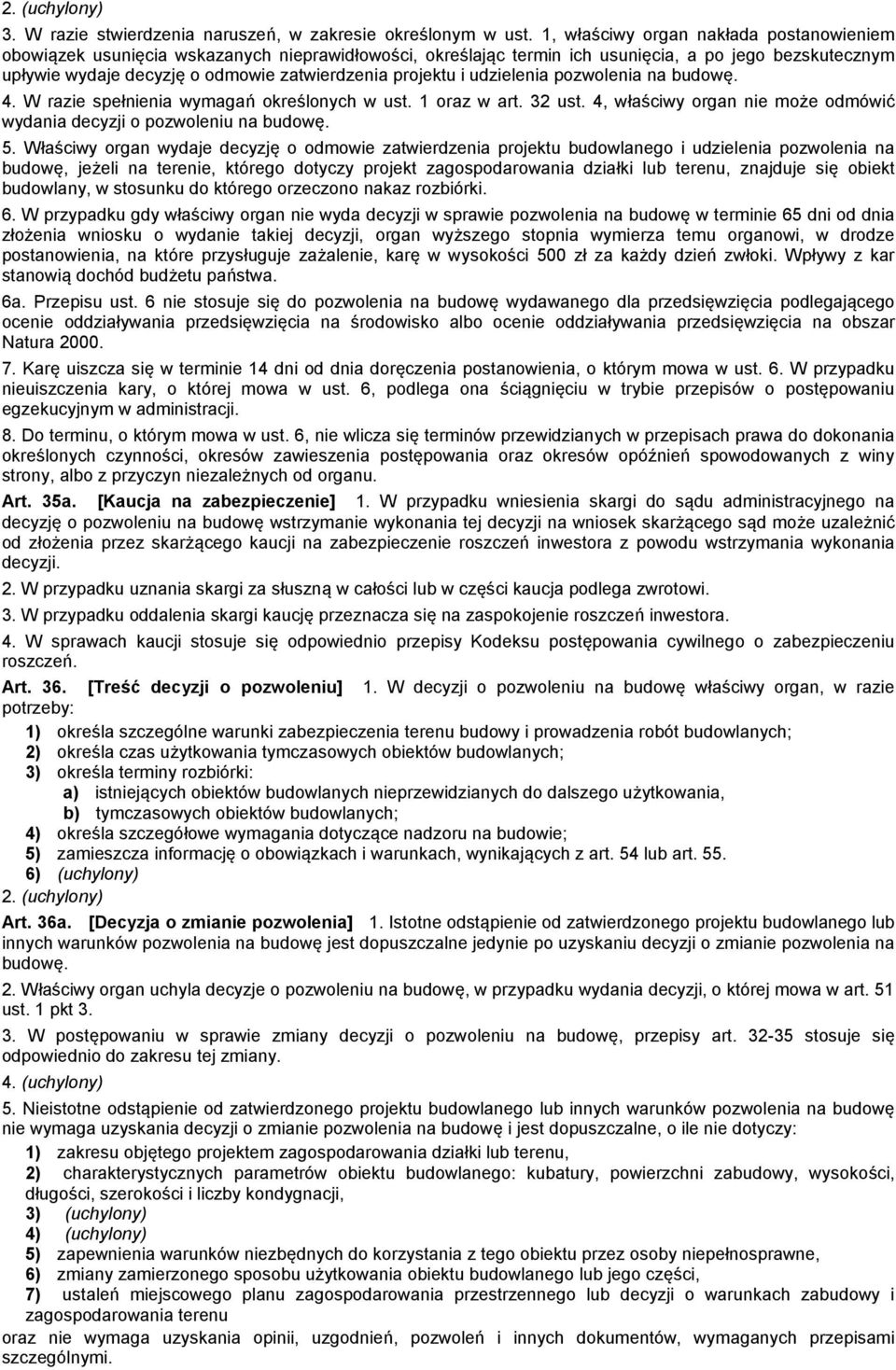 2. (uchylony)

3. W razie stwierdzenia naruszeń, w zakresie określonym w ust. 1, właściwy organ nakłada postanowieniem obowiązek usunięcia wskazanych nieprawidłowości, określając termin ich usunięcia, a po jego bezskutecznym upływie wydaje decyzję o odmowie zatwierdzenia projektu i udzielenia pozwolenia na budowę.

4. W razie spełnienia wymagań określonych w ust. 1 oraz w art. 32 ust. 4, właściwy organ nie może odmówić wydania decyzji o pozwoleniu na budowę.

5. Właściwy organ wydaje decyzję o odmowie zatwierdzenia projektu budowlanego i udzielenia pozwolenia na budowę, jeżeli na terenie, którego dotyczy projekt zagospodarowania działki lub terenu, znajduje się obiekt budowlany, w stosunku do którego orzeczono nakaz rozbiórki.

6. W przypadku gdy właściwy organ nie wyda decyzji w sprawie pozwolenia na budowę w terminie 65 dni od dnia złożenia wniosku o wydanie takiej decyzji, organ wyższego stopnia wymierza temu organowi, w drodze postanowienia, na które przysługuje zażalenie, karę w wysokości 500 zł za każdy dzień zwłoki. Wpływy z kar stanowią dochód budżetu państwa.

6a. Przepisu ust. 6 nie stosuje się do pozwolenia na budowę wydawanego dla przedsięwzięcia podlegającego ocenie oddziaływania przedsięwzięcia na środowisko albo ocenie oddziaływania przedsięwzięcia na obszar Natura 2000.

7. Karę uiszcza się w terminie 14 dni od dnia doręczenia postanowienia, o którym mowa w ust. 6. W przypadku nieuiszczenia kary, o której mowa w ust. 6, podlega ona ściągnięciu w trybie przepisów o postępowaniu egzekucyjnym w administracji.

8. Do terminu, o którym mowa w ust. 6, nie wlicza się terminów przewidzianych w przepisach prawa do dokonania określonych czynności, okresów zawieszenia postępowania oraz okresów opóźnień spowodowanych z winy strony, albo z przyczyn niezależnych od organu.

Art. 35a. [Kaucja na zabezpieczenie] 1. W przypadku wniesienia skargi do sądu administracyjnego na decyzję o pozwoleniu na budowę wstrzymanie wykonania tej decyzji na wniosek skarżącego sąd może uzależnić od złożenia przez skarżącego kaucji na zabezpieczenie roszczeń inwestora z powodu wstrzymania wykonania decyzji.

2. W przypadku uznania skargi za słuszną w całości lub w części kaucja podlega zwrotowi.

3. W przypadku oddalenia skargi kaucję przeznacza się na zaspokojenie roszczeń inwestora.

4. W sprawach kaucji stosuje się odpowiednio przepisy Kodeksu postępowania cywilnego o zabezpieczeniu roszczeń.

Art. 36. [Treść decyzji o pozwoleniu] 1. W decyzji o pozwoleniu na budowę właściwy organ, w razie potrzeby:
1) określa szczególne warunki zabezpieczenia terenu budowy i prowadzenia robót budowlanych;
2) określa czas użytkowania tymczasowych obiektów budowlanych;
3) określa terminy rozbiórki:
a) istniejących obiektów budowlanych nieprzewidzianych do dalszego użytkowania,
b) tymczasowych obiektów budowlanych;
4) określa szczegółowe wymagania dotyczące nadzoru na budowie;
5) zamieszcza informację o obowiązkach i warunkach, wynikających z art. 54 lub art. 55.
6) (uchylony)
2. (uchylony)

Art. 36a. [Decyzja o zmianie pozwolenia] 1. Istotne odstąpienie od zatwierdzonego projektu budowlanego lub innych warunków pozwolenia na budowę jest dopuszczalne jedynie po uzyskaniu decyzji o zmianie pozwolenia na budowę.

2. Właściwy organ uchyla decyzje o pozwoleniu na budowę, w przypadku wydania decyzji, o której mowa w art. 51 ust. 1 pkt 3.

3. W postępowaniu w sprawie zmiany decyzji o pozwoleniu na budowę, przepisy art. 32-35 stosuje się odpowiednio do zakresu tej zmiany.

4. (uchylony)

5. Nieistotne odstąpienie od zatwierdzonego projektu budowlanego lub innych warunków pozwolenia na budowę nie wymaga uzyskania decyzji o zmianie pozwolenia na budowę i jest dopuszczalne, o ile nie dotyczy:
1) zakresu objętego projektem zagospodarowania działki lub terenu,
2) charakterystycznych parametrów obiektu budowlanego: kubatury, powierzchni zabudowy, wysokości, długości, szerokości i liczby kondygnacji,
3) (uchylony)
4) (uchylony)
5) zapewnienia warunków niezbędnych do korzystania z tego obiektu przez osoby niepełnosprawne,
6) zmiany zamierzonego sposobu użytkowania obiektu budowlanego lub jego części,
7) ustaleń miejscowego planu zagospodarowania przestrzennego lub decyzji o warunkach zabudowy i zagospodarowania terenu
oraz nie wymaga uzyskania opinii, uzgodnień, pozwoleń i innych dokumentów, wymaganych przepisami szczególnymi.